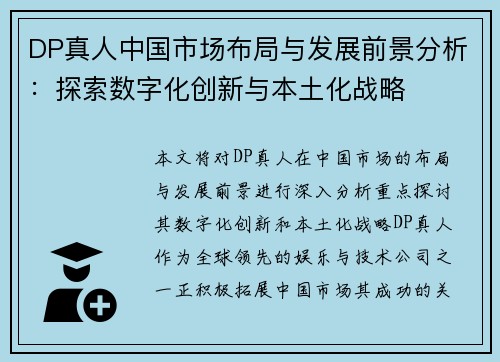 DP真人中国市场布局与发展前景分析：探索数字化创新与本土化战略

本文将对DP真人在中国市场的布局与发展前景进行深入分析重点探讨其数字化创新和本土化战略DP真人作为全球领先的娱乐与技术公司之一正积极拓展中国市场其成功的关